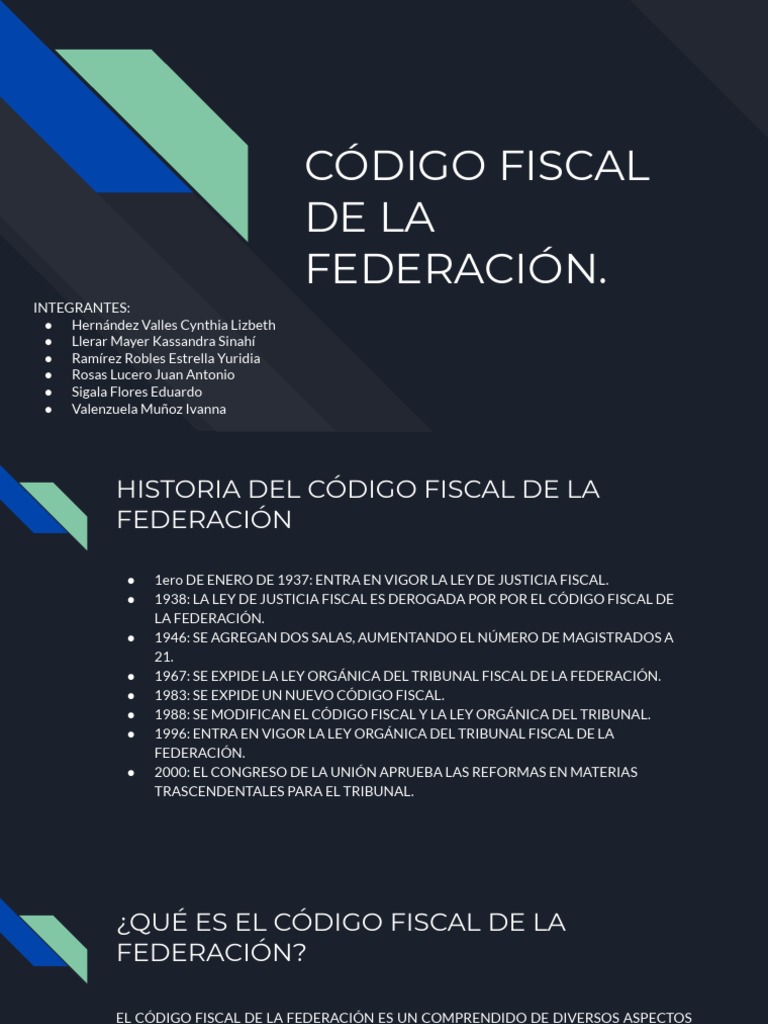 CÓDIGO FISCAL DE LA FEDERACIÓN.

INTEGRANTES:
• Hernández Valles Cynthia Lizbeth
• Llerar Mayer Kassandra Sinahí
• Ramírez Robles Estrella Yuridia
• Rosas Lucero Juan Antonio
• Sigala Flores Eduardo
• Valenzuela Muñoz Ivanna

HISTORIA DEL CÓDIGO FISCAL DE LA FEDERACIÓN

• 1ero DE ENERO DE 1937: ENTRA EN VIGOR LA LEY DE JUSTICIA FISCAL.
• 1938: LA LEY DE JUSTICIA FISCAL ES DEROGADA POR POR EL CÓDIGO FISCAL DE LA FEDERACIÓN.
• 1946: SE AGREGAN DOS SALAS, AUMENTANDO EL NÚMERO DE MAGISTRADOS A 21.
• 1967: SE EXPIDE LA LEY ORGÁNICA DEL TRIBUNAL FISCAL DE LA FEDERACIÓN.
• 1983: SE EXPIDE UN NUEVO CÓDIGO FISCAL.
• 1988: SE MODIFICAN EL CÓDIGO FISCAL Y LA LEY ORGÁNICA DEL TRIBUNAL.
• 1996: ENTRA EN VIGOR LA LEY ORGÁNICA DEL TRIBUNAL FISCAL DE LA FEDERACIÓN.
• 2000: EL CONGRESO DE LA UNIÓN APRUEBA LAS REFORMAS EN MATERIAS TRASCENDENTALES PARA EL TRIBUNAL.

¿QUÉ ES EL CÓDIGO FISCAL DE LA FEDERACIÓN?

EL CÓDIGO FISCAL DE LA FEDERACIÓN ES UN COMPRENDIDO DE DIVERSOS ASPECTOS